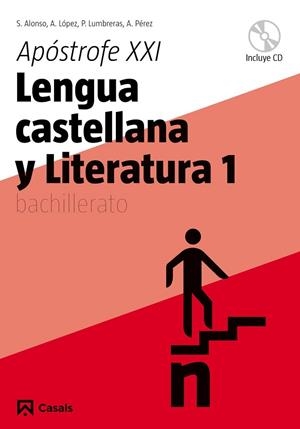 S. Alonso, A. López, P. Lumbreras, A. Pérez

Incluye CD

Apóstrofe XXI

Lengua castellana y Literatura 1

bachillerato

Casals